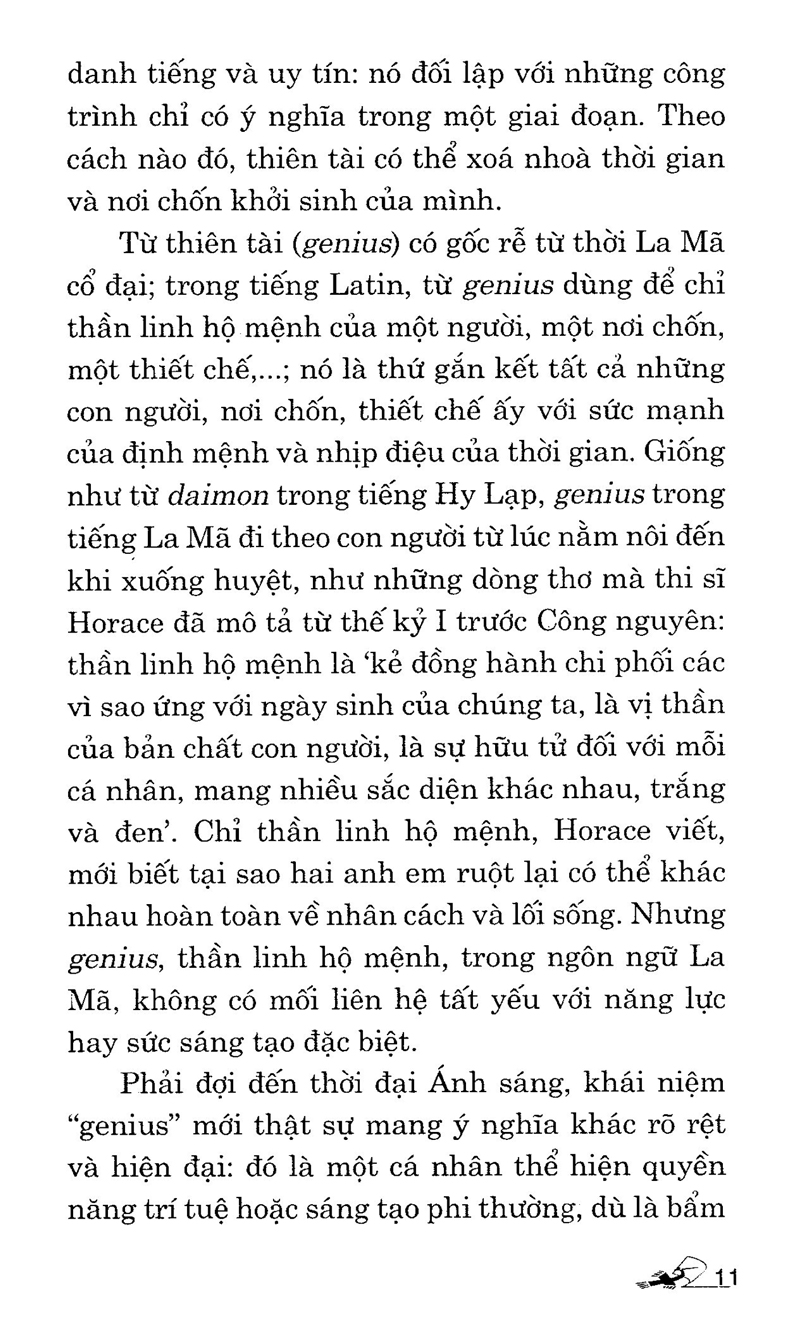 danh tiếng và uy tín: nó đối lập với những công trình chỉ có ý nghĩa trong một giai đoạn. Theo cách nào đó, thiên tài có thể xoá nhoà thời gian và nơi chốn khởi sinh của mình.

Từ thiên tài (genius) có gốc rễ từ thời La Mã cổ đại; trong tiếng Latin, từ genius dùng để chỉ thần linh hộ mệnh của một người, một nơi chốn, một thiết chế,...; nó là thứ gắn kết tất cả những con người, nơi chốn, thiết chế ấy với sức mạnh của định mệnh và nhịp điệu của thời gian. Giống như từ daimon trong tiếng Hy Lạp, genius trong tiếng La Mã đi theo con người từ lúc nằm nôi đến khi xuống huyệt, như những dòng thơ mà thi sĩ Horace đã mô tả từ thế kỷ I trước Công nguyên: thần linh hộ mệnh là 'kẻ đồng hành chi phối các vì sao ứng với ngày sinh của chúng ta, là vị thần của bản chất con người, là sự hữu tử đối với mỗi cá nhân, mang nhiều sắc diện khác nhau, trắng và đen'. Chỉ thần linh hộ mệnh, Horace viết, mới biết tại sao hai anh em ruột lại có thể khác nhau hoàn toàn về nhân cách và lối sống. Nhưng genius, thần linh hộ mệnh, trong ngôn ngữ La Mã, không có mối liên hệ tất yếu với năng lực hay sức sáng tạo đặc biệt.

Phải đợi đến thời đại Ánh sáng, khái niệm "genius" mới thật sự mang ý nghĩa khác rõ rệt và hiện đại: đó là một cá nhân thể hiện quyền năng trí tuệ hoặc sáng tạo phi thường, dù là bẩm

11